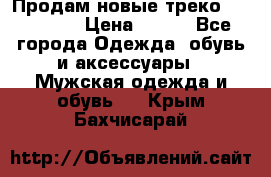 Продам новые треко Цена Все города Одежда обувь и аксессуары Мужская одежда и обувь Крым Бахчисарай

http://Объявлений.сайт